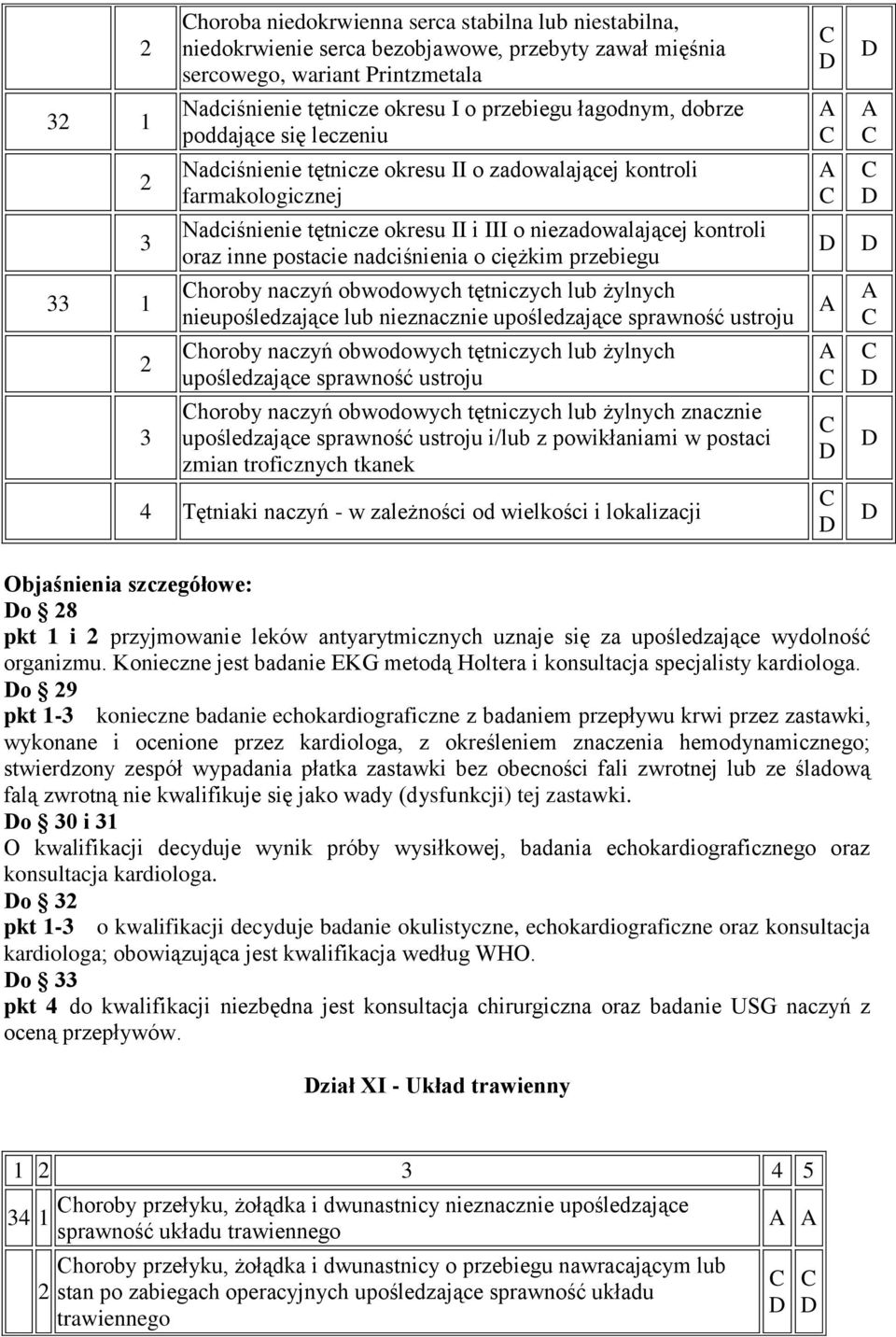 |  |  |  |  |  |
|---|---|---|---|---|
|  | 2 | Choroba niedokrwienna serca stabilna lub niestabilna, niedokrwienie serca bezobjawowe, przebyty zawał mięśnia sercowego, wariant Printzmetala | C D | D |
| 32 | 1 | Nadciśnienie tętnicze okresu I o przebiegu łagodnym, dobrze poddające się leczeniu | A C | A C |
|  | 2 | Nadciśnienie tętnicze okresu II o zadowalającej kontroli farmakologicznej | A C | C D |
|  | 3 | Nadciśnienie tętnicze okresu II i III o niezadowalającej kontroli oraz inne postacie nadciśnienia o ciężkim przebiegu | D | D |
| 33 | 1 | Choroby naczyń obwodowych tętniczych lub żylnych nieupośledzające lub nieznacznie upośledzające sprawność ustroju | A | A C |
|  | 2 | Choroby naczyń obwodowych tętniczych lub żylnych upośledzające sprawność ustroju | A C | C D |
|  | 3 | Choroby naczyń obwodowych tętniczych lub żylnych znacznie upośledzające sprawność ustroju i/lub z powikłaniami w postaci zmian troficznych tkanek | C D | D |
|  | 4 | Tętniaki naczyń - w zależności od wielkości i lokalizacji | C D | D |

Objaśnienia szczegółowe:
Do § 28
pkt 1 i 2 przyjmowanie leków antyarytmicznych uznaje się za upośledzające wydolność organizmu. Konieczne jest badanie EKG metodą Holtera i konsultacja specjalisty kardiologa.
Do § 29
pkt 1-3 konieczne badanie echokardiograficzne z badaniem przepływu krwi przez zastawki, wykonane i ocenione przez kardiologa, z określeniem znaczenia hemodynamicznego; stwierdzony zespół wypadania płatka zastawki bez obecności fali zwrotnej lub ze śladową falą zwrotną nie kwalifikuje się jako wady (dysfunkcji) tej zastawki.
Do § 30 i 31
O kwalifikacji decyduje wynik próby wysiłkowej, badania echokardiograficznego oraz konsultacja kardiologa.
Do § 32
pkt 1-3 o kwalifikacji decyduje badanie okulistyczne, echokardiograficzne oraz konsultacja kardiologa; obowiązująca jest kwalifikacja według WHO.
Do § 33
pkt 4 do kwalifikacji niezbędna jest konsultacja chirurgiczna oraz badanie USG naczyń z oceną przepływów.

Dział XI - Układ trawienny

| 1 | 2 | 3 | 4 | 5 |
|---|---|---|---|---|
| 34 | 1 | Choroby przełyku, żołądka i dwunastnicy nieznacznie upośledzające sprawność układu trawiennego | A | A |
|  | 2 | Choroby przełyku, żołądka i dwunastnicy o przebiegu nawracającym lub stan po zabiegach operacyjnych upośledzające sprawność układu trawiennego | C D | C D |